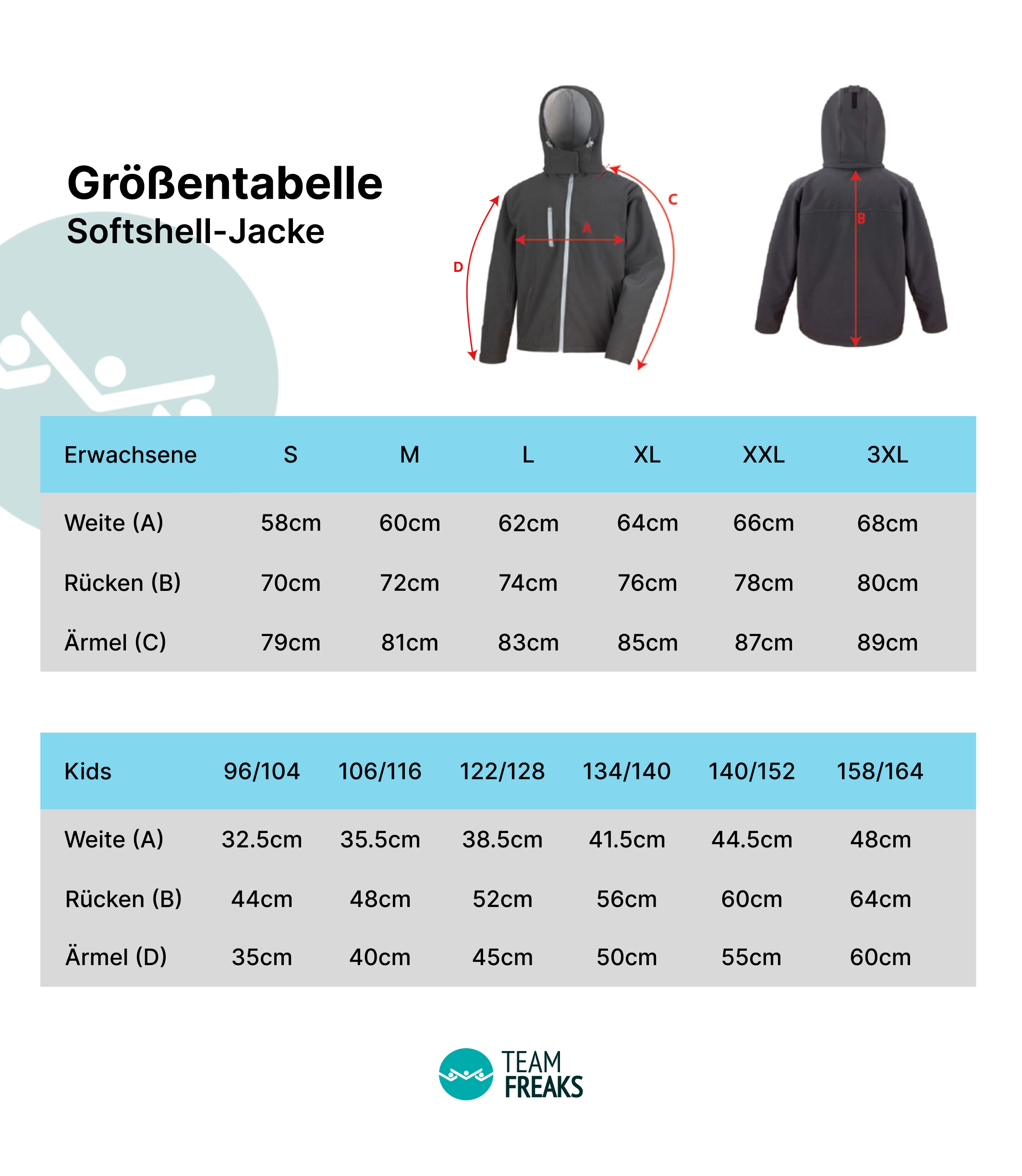 Größentabelle
Softshell-Jacke

D A C B

| Erwachsene | S | M | L | XL | XXL | 3XL |
|---|---|---|---|---|---|---|
| Weite (A) | 58cm | 60cm | 62cm | 64cm | 66cm | 68cm |
| Rücken (B) | 70cm | 72cm | 74cm | 76cm | 78cm | 80cm |
| Ärmel (C) | 79cm | 81cm | 83cm | 85cm | 87cm | 89cm |

| Kids | 96/104 | 106/116 | 122/128 | 134/140 | 140/152 | 158/164 |
|---|---|---|---|---|---|---|
| Weite (A) | 32.5cm | 35.5cm | 38.5cm | 41.5cm | 44.5cm | 48cm |
| Rücken (B) | 44cm | 48cm | 52cm | 56cm | 60cm | 64cm |
| Ärmel (D) | 35cm | 40cm | 45cm | 50cm | 55cm | 60cm |

TEAM FREAKS